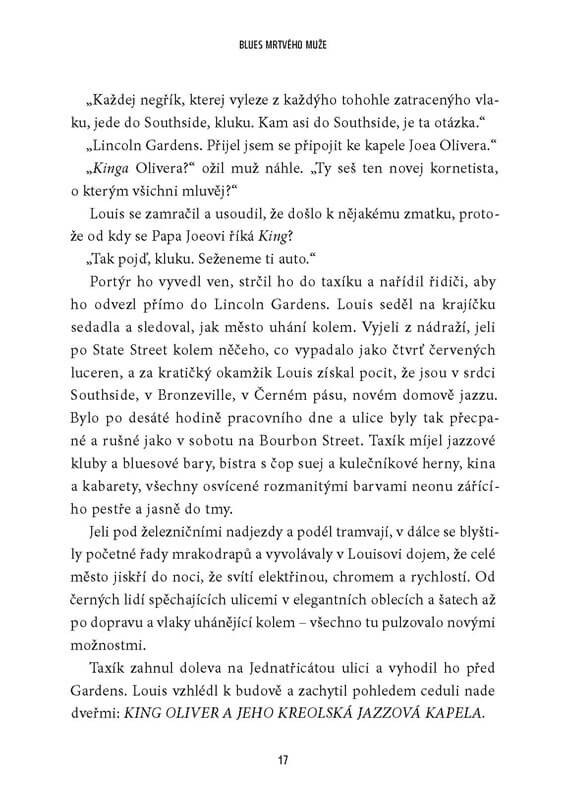 BLUES MRTVÉHO MUŽE

„Každej negřík, kterej vyleze z každýho tohohle zatracenýho vlaku, jede do Southside, kluku. Kam asi do Southside, je ta otázka.“

„Lincoln Gardens. Přijel jsem se připojit ke kapele Joea Olivera.“

„Kinga Olivera?“ ožil muž náhle. „Ty seš ten novej kornetista, o kterým všichni mluvěj?“

Louis se zamračil a usoudil, že došlo k nějakému zmatku, protože od kdy se Papa Joeovi říká King?

„Tak pojď, kluku. Seženeme ti auto.“

Portýr ho vyvedl ven, strčil ho do taxíku a nařídil řidiči, aby ho odvezl přímo do Lincoln Gardens. Louis seděl na krajíčku sedadla a sledoval, jak město uhání kolem. Vyjeli z nádraží, jeli po State Street kolem něčeho, co vypadalo jako čtvrť červených luceren, a za kratičký okamžik Louis získal pocit, že jsou v srdci Southside, v Bronzeville, v Černém pásu, novém domově jazzu. Bylo po desáté hodině pracovního dne a ulice byly tak přecpané a rušné jako v sobotu na Bourbon Street. Taxík míjel jazzové kluby a bluesové bary, bistra s čop suej a kulečníkové herny, kina a kabarety, všechny osvícené rozmanitými barvami neonu zářícího pestře a jasně do tmy.

Jeli pod železničními nadjezdy a podél tramvají, v dálce se blyštily početné řady mrakodrapů a vyvolávaly v Louisovi dojem, že celé město jiskří do noci, že svítí elektřinou, chromem a rychlostí. Od černých lidí spěchajících ulicemi v elegantních oblecích a šatech až po dopravu a vlaky uhánějící kolem – všechno tu pulzovalo novými možnostmi.

Taxík zahnul doleva na Jednatřicátou ulici a vyhodil ho před Gardens. Louis vzhlédl k budově a zachytil pohledem ceduli nade dveřmi: KING OLIVER A JEHO KREOLSKÁ JAZZOVÁ KAPELA.

17